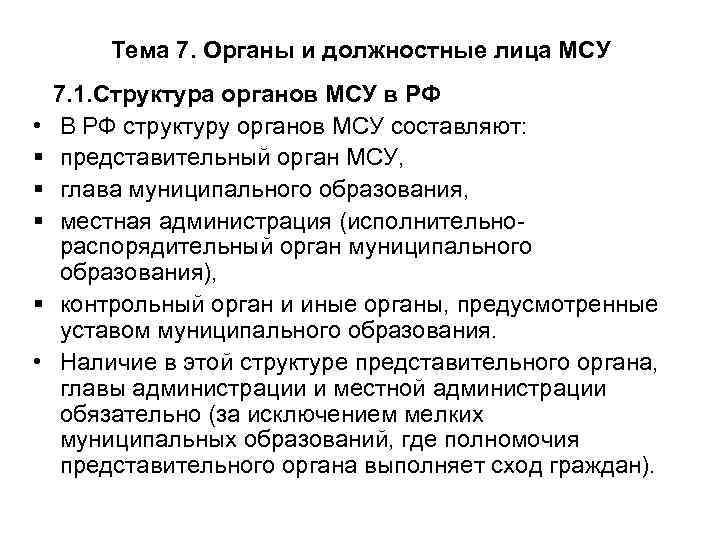 Тема 7. Органы и должностные лица МСУ

7.1.Структура органов МСУ в РФ

• В РФ структуру органов МСУ составляют:
▪ представительный орган МСУ,
▪ глава муниципального образования,
▪ местная администрация (исполнительно-распорядительный орган муниципального образования),
▪ контрольный орган и иные органы, предусмотренные уставом муниципального образования.
• Наличие в этой структуре представительного органа, главы администрации и местной администрации обязательно (за исключением мелких муниципальных образований, где полномочия представительного органа выполняет сход граждан).